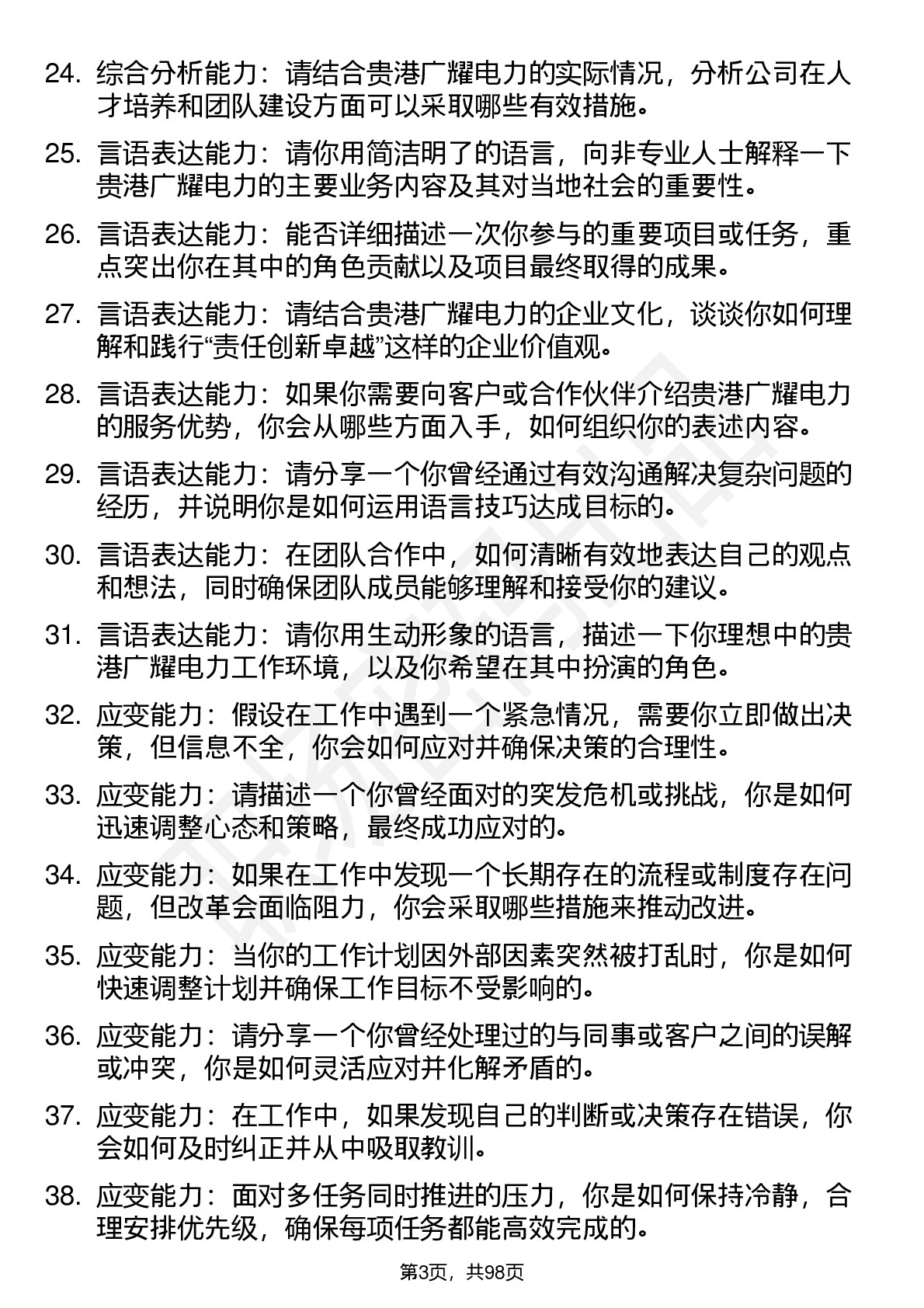 24. 综合分析能力：请结合贵港广耀电力的实际情况，分析公司在人才培养和团队建设方面可以采取哪些有效措施。

25. 言语表达能力：请你用简洁明了的语言，向非专业人士解释一下贵港广耀电力的主要业务内容及其对当地社会的重要性。

26. 言语表达能力：能否详细描述一次你参与的重要项目或任务，重点突出你在其中的角色贡献以及项目最终取得的成果。

27. 言语表达能力：请结合贵港广耀电力的企业文化，谈谈你如何理解和践行“责任创新卓越”这样的企业价值观。

28. 言语表达能力：如果你需要向客户或合作伙伴介绍贵港广耀电力的服务优势，你会从哪些方面入手，如何组织你的表述内容。

29. 言语表达能力：请分享一个你曾经通过有效沟通解决复杂问题的经历，并说明你是如何运用语言技巧达成目标的。

30. 言语表达能力：在团队合作中，如何清晰有效地表达自己的观点和想法，同时确保团队成员能够理解和接受你的建议。

31. 言语表达能力：请你用生动形象的语言，描述一下你理想中的贵港广耀电力工作环境，以及你希望在其中扮演的角色。

32. 应变能力：假设在工作中遇到一个紧急情况，需要你立即做出决策，但信息不全，你会如何应对并确保决策的合理性。

33. 应变能力：请描述一个你曾经面对的突发危机或挑战，你是如何迅速调整心态和策略，最终成功应对的。

34. 应变能力：如果在工作中发现一个长期存在的流程或制度存在问题，但改革会面临阻力，你会采取哪些措施来推动改进。

35. 应变能力：当你的工作计划因外部因素突然被打乱时，你是如何快速调整计划并确保工作目标不受影响的。

36. 应变能力：请分享一个你曾经处理过的与同事或客户之间的误解或冲突，你是如何灵活应对并化解矛盾的。

37. 应变能力：在工作中，如果发现自己的判断或决策存在错误，你会如何及时纠正并从中吸取教训。

38. 应变能力：面对多任务同时推进的压力，你是如何保持冷静，合理安排优先级，确保每项任务都能高效完成的。

第3页，共98页